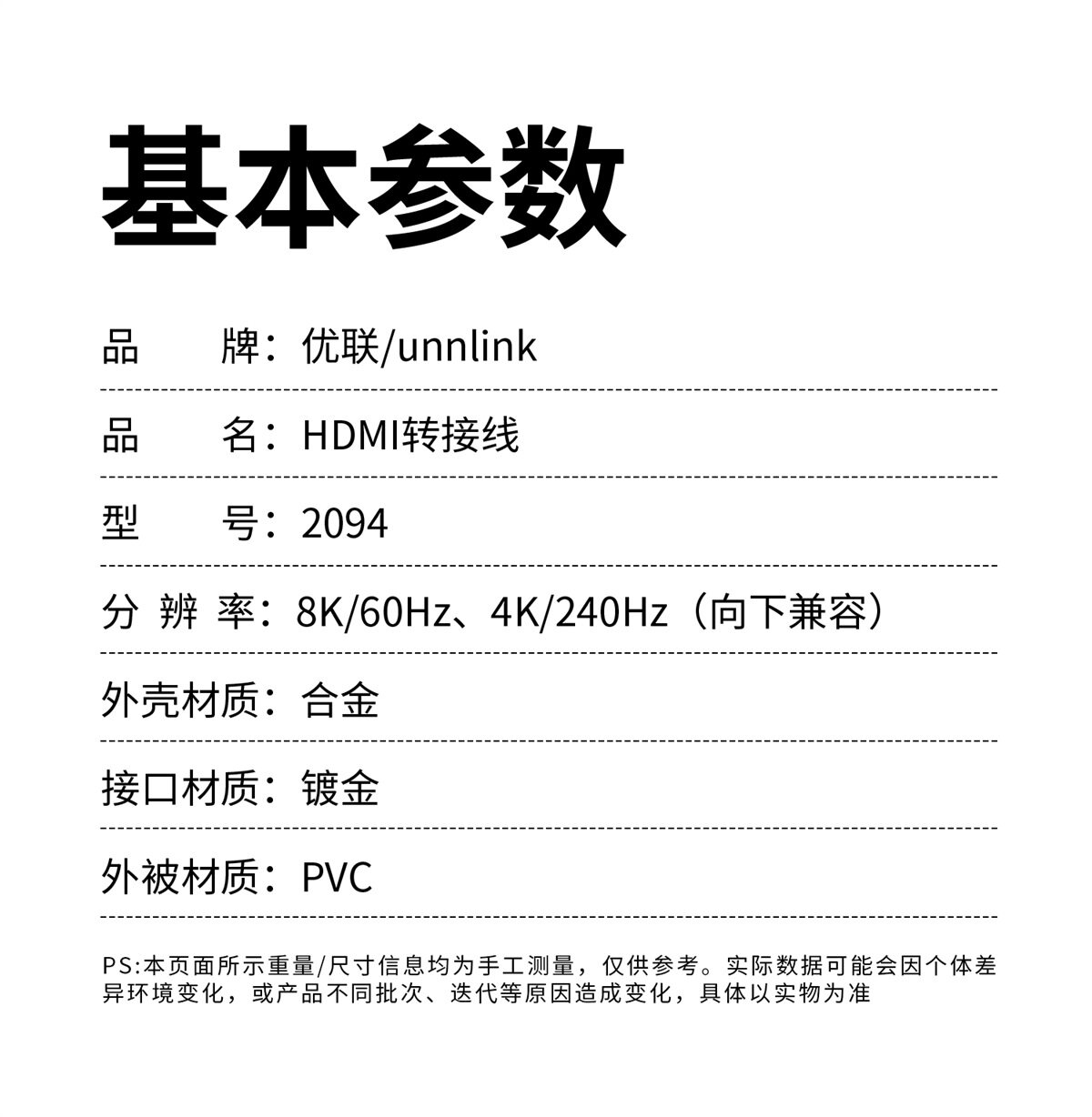 基本参数

品　　牌：优联/unnlink

品　　名：HDMI转接线

型　　号：2094

分 辨 率：8K/60Hz、4K/240Hz（向下兼容）

外壳材质：合金

接口材质：镀金

外被材质：PVC

PS:本页面所示重量/尺寸信息均为手工测量，仅供参考。实际数据可能会因个体差异环境变化，或产品不同批次、迭代等原因造成变化，具体以实物为准